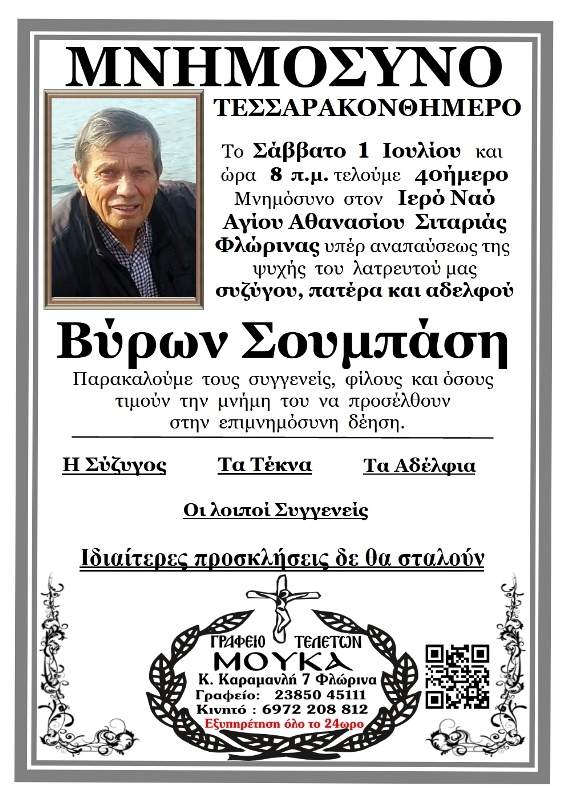 ΜΝΗΜΟΣΥΝΟ

ΤΕΣΣΑΡΑΚΟΝΘΗΜΕΡΟ

Το Σάββατο 1 Ιουλίου και ώρα 8 π.μ. τελούμε 40ήμερο Μνημόσυνο στον Ιερό Ναό Αγίου Αθανασίου Σιταριάς Φλώρινας υπέρ αναπαύσεως της ψυχής του λατρευτού μας συζύγου, πατέρα και αδελφού

Βύρων Σουμπάση

Παρακαλούμε τους συγγενείς, φίλους και όσους τιμούν την μνήμη του να προσέλθουν στην επιμνημόσυνη δέηση.

Η Σύζυγος

Τα Τέκνα

Τα Αδέλφια

Οι λοιποί Συγγενείς

Ιδιαίτερες προσκλήσεις δε θα σταλούν

ΓΡΑΦΕΙΟ ΤΕΛΕΤΩΝ
ΜΟΥΚΑ
Κ. Καραμανλή 7 Φλώρινα
Γραφείο: 23850 45111
Κινητό : 6972 208 812
Εξυπηρέτηση όλο το 24ωρο